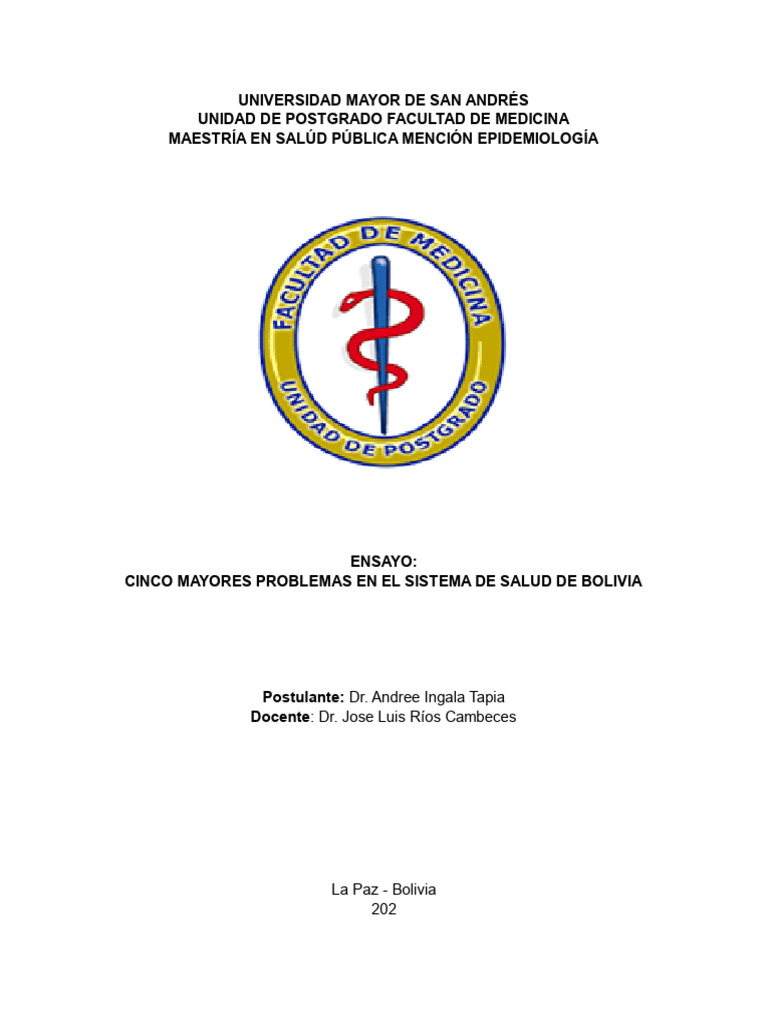 UNIVERSIDAD MAYOR DE SAN ANDRÉS
UNIDAD DE POSTGRADO FACULTAD DE MEDICINA
MAESTRÍA EN SALÚD PÚBLICA MENCIÓN EPIDEMIOLOGÍA

FACULTAD DE MEDICINA
UNIDAD DE POSTGRADO

ENSAYO:
CINCO MAYORES PROBLEMAS EN EL SISTEMA DE SALUD DE BOLIVIA

Postulante: Dr. Andree Ingala Tapia
Docente: Dr. Jose Luis Ríos Cambeces

La Paz - Bolivia
202